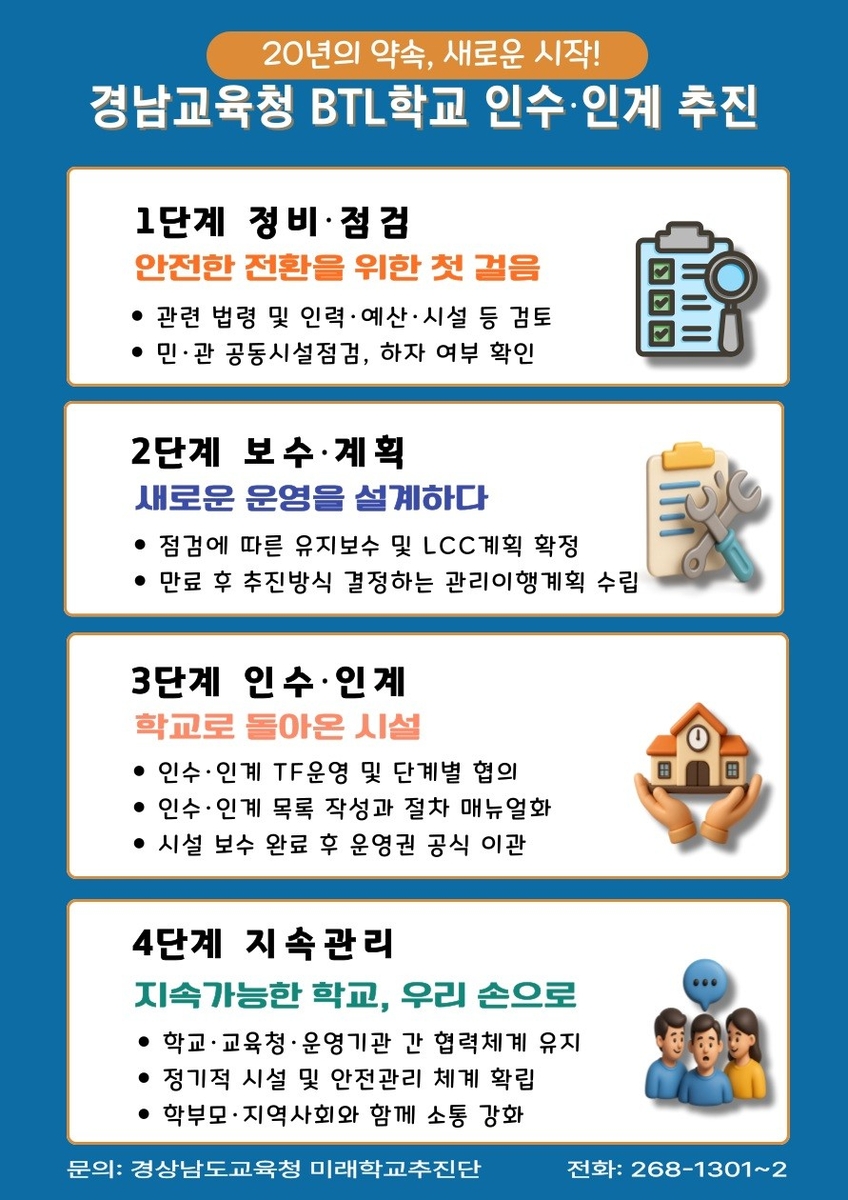 20년의 약속, 새로운 시작!

경남교육청 BTL학교 인수·인계 추진

1단계 정비·점검

안전한 전환을 위한 첫 걸음

• 관련 법령 및 인력·예산·시설 등 검토
• 민·관 공동시설점검, 하자 여부 확인

2단계 보수·계획

새로운 운영을 설계하다

• 점검에 따른 유지보수 및 LCC계획 확정
• 만료 후 추진방식 결정하는 관리이행계획 수립

3단계 인수·인계

학교로 돌아온 시설

• 인수·인계 TF운영 및 단계별 협의
• 인수·인계 목록 작성과 절차 매뉴얼화
• 시설 보수 완료 후 운영권 공식 이관

4단계 지속관리

지속가능한 학교, 우리 손으로

• 학교·교육청·운영기관 간 협력체계 유지
• 정기적 시설 및 안전관리 체계 확립
• 학부모·지역사회와 함께 소통 강화

문의: 경상남도교육청 미래학교추진단 전화: 268-1301~2